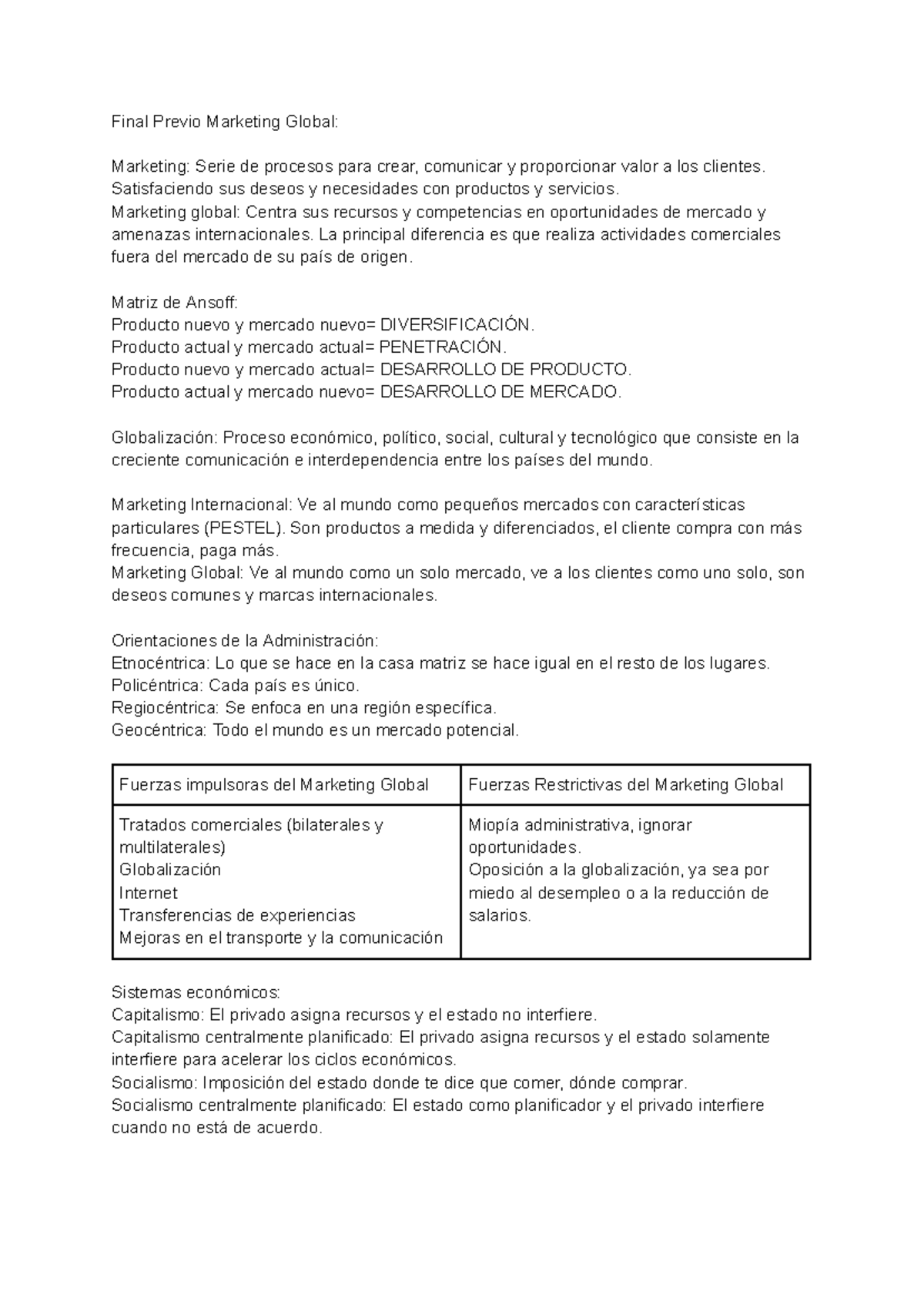 Final Previo Marketing Global:

Marketing: Serie de procesos para crear, comunicar y proporcionar valor a los clientes. Satisfaciendo sus deseos y necesidades con productos y servicios.
Marketing global: Centra sus recursos y competencias en oportunidades de mercado y amenazas internacionales. La principal diferencia es que realiza actividades comerciales fuera del mercado de su país de origen.

Matriz de Ansoff:
Producto nuevo y mercado nuevo= DIVERSIFICACIÓN.
Producto actual y mercado actual= PENETRACIÓN.
Producto nuevo y mercado actual= DESARROLLO DE PRODUCTO.
Producto actual y mercado nuevo= DESARROLLO DE MERCADO.

Globalización: Proceso económico, político, social, cultural y tecnológico que consiste en la creciente comunicación e interdependencia entre los países del mundo.

Marketing Internacional: Ve al mundo como pequeños mercados con características particulares (PESTEL). Son productos a medida y diferenciados, el cliente compra con más frecuencia, paga más.
Marketing Global: Ve al mundo como un solo mercado, ve a los clientes como uno solo, son deseos comunes y marcas internacionales.

Orientaciones de la Administración:
Etnocéntrica: Lo que se hace en la casa matriz se hace igual en el resto de los lugares.
Policéntrica: Cada país es único.
Regiocéntrica: Se enfoca en una región específica.
Geocéntrica: Todo el mundo es un mercado potencial.

| Fuerzas impulsoras del Marketing Global | Fuerzas Restrictivas del Marketing Global |
|---|---|
| Tratados comerciales (bilaterales y multilaterales) Globalización Internet Transferencias de experiencias Mejoras en el transporte y la comunicación | Miopía administrativa, ignorar oportunidades. Oposición a la globalización, ya sea por miedo al desempleo o a la reducción de salarios. |

Sistemas económicos:
Capitalismo: El privado asigna recursos y el estado no interfiere.
Capitalismo centralmente planificado: El privado asigna recursos y el estado solamente interfiere para acelerar los ciclos económicos.
Socialismo: Imposición del estado donde te dice que comer, dónde comprar.
Socialismo centralmente planificado: El estado como planificador y el privado interfiere cuando no está de acuerdo.